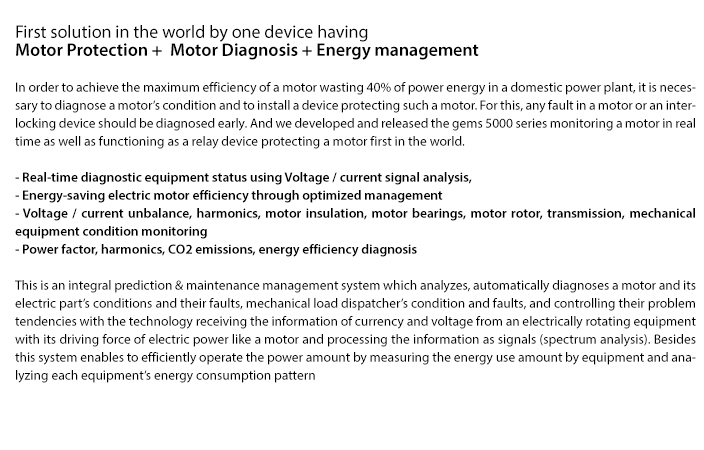 First solution in the world by one device having
Motor Protection + Motor Diagnosis + Energy management

In order to achieve the maximum efficiency of a motor wasting 40% of power energy in a domestic power plant, it is necessary to diagnose a motor's condition and to install a device protecting such a motor. For this, any fault in a motor or an interlocking device should be diagnosed early. And we developed and released the gems 5000 series monitoring a motor in real time as well as functioning as a relay device protecting a motor first in the world.

- Real-time diagnostic equipment status using Voltage / current signal analysis,
- Energy-saving electric motor efficiency through optimized management
- Voltage / current unbalance, harmonics, motor insulation, motor bearings, motor rotor, transmission, mechanical equipment condition monitoring
- Power factor, harmonics, CO2 emissions, energy efficiency diagnosis

This is an integral prediction & maintenance management system which analyzes, automatically diagnoses a motor and its electric part's conditions and their faults, mechanical load dispatcher's condition and faults, and controlling their problem tendencies with the technology receiving the information of currency and voltage from an electrically rotating equipment with its driving force of electric power like a motor and processing the information as signals (spectrum analysis). Besides this system enables to efficiently operate the power amount by measuring the energy use amount by equipment and analyzing each equipment's energy consumption pattern